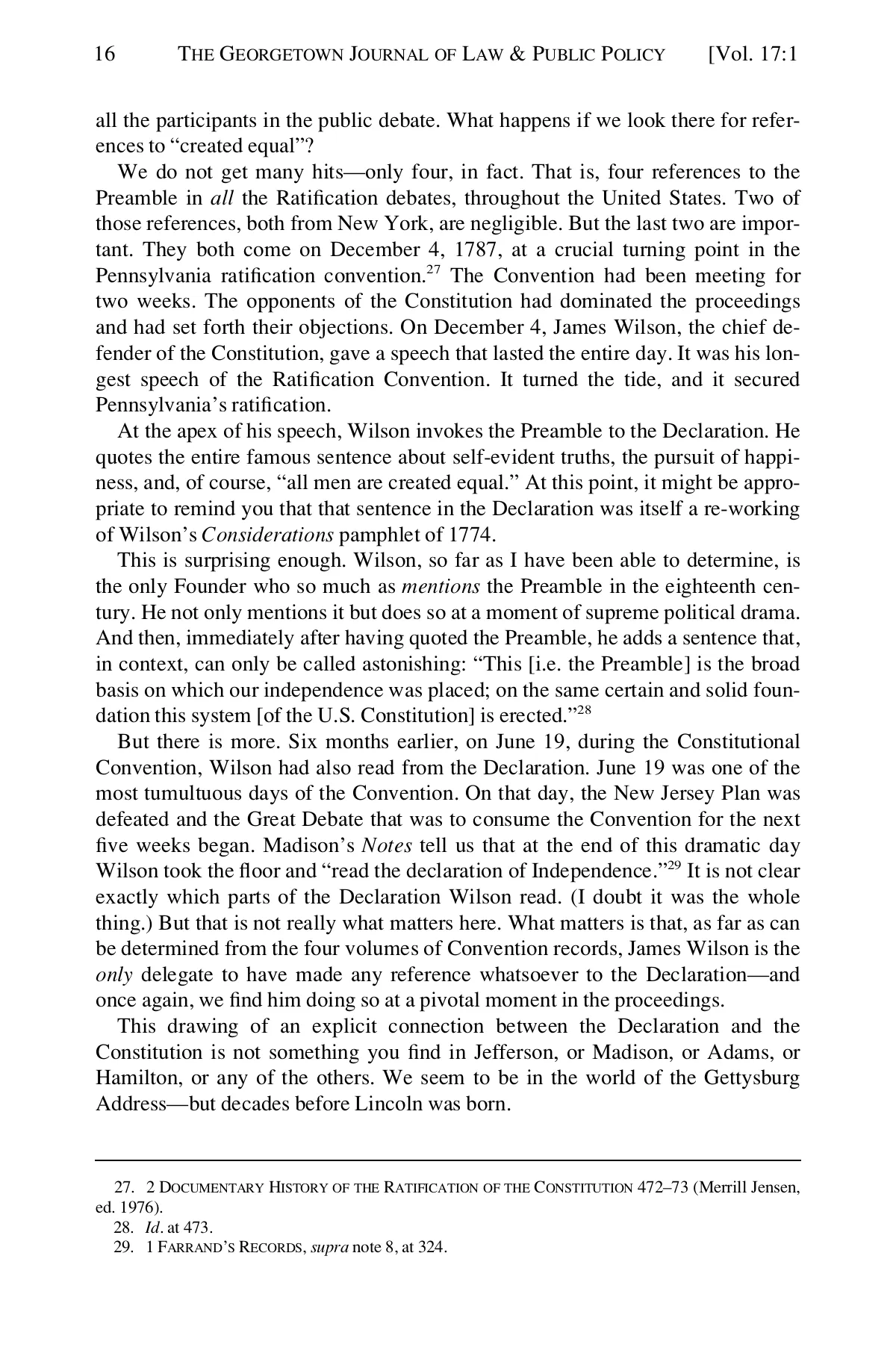 16 THE GEORGETOWN JOURNAL OF LAW & PUBLIC POLICY [Vol. 17:1

all the participants in the public debate. What happens if we look there for references to “created equal”?

We do not get many hits—only four, in fact. That is, four references to the Preamble in all the Ratification debates, throughout the United States. Two of those references, both from New York, are negligible. But the last two are important. They both come on December 4, 1787, at a crucial turning point in the Pennsylvania ratification convention.$^{27}$ The Convention had been meeting for two weeks. The opponents of the Constitution had dominated the proceedings and had set forth their objections. On December 4, James Wilson, the chief defender of the Constitution, gave a speech that lasted the entire day. It was his longest speech of the Ratification Convention. It turned the tide, and it secured Pennsylvania’s ratification.

At the apex of his speech, Wilson invokes the Preamble to the Declaration. He quotes the entire famous sentence about self-evident truths, the pursuit of happiness, and, of course, “all men are created equal.” At this point, it might be appropriate to remind you that that sentence in the Declaration was itself a re-working of Wilson’s Considerations pamphlet of 1774.

This is surprising enough. Wilson, so far as I have been able to determine, is the only Founder who so much as mentions the Preamble in the eighteenth century. He not only mentions it but does so at a moment of supreme political drama. And then, immediately after having quoted the Preamble, he adds a sentence that, in context, can only be called astonishing: “This [i.e. the Preamble] is the broad basis on which our independence was placed; on the same certain and solid foundation this system [of the U.S. Constitution] is erected.”$^{28}$

But there is more. Six months earlier, on June 19, during the Constitutional Convention, Wilson had also read from the Declaration. June 19 was one of the most tumultuous days of the Convention. On that day, the New Jersey Plan was defeated and the Great Debate that was to consume the Convention for the next five weeks began. Madison’s Notes tell us that at the end of this dramatic day Wilson took the floor and “read the declaration of Independence.”$^{29}$ It is not clear exactly which parts of the Declaration Wilson read. (I doubt it was the whole thing.) But that is not really what matters here. What matters is that, as far as can be determined from the four volumes of Convention records, James Wilson is the only delegate to have made any reference whatsoever to the Declaration—and once again, we find him doing so at a pivotal moment in the proceedings.

This drawing of an explicit connection between the Declaration and the Constitution is not something you find in Jefferson, or Madison, or Adams, or Hamilton, or any of the others. We seem to be in the world of the Gettysburg Address—but decades before Lincoln was born.

27. 2 DOCUMENTARY HISTORY OF THE RATIFICATION OF THE CONSTITUTION 472–73 (Merrill Jensen, ed. 1976).
28. Id. at 473.
29. 1 FARRAND’S RECORDS, supra note 8, at 324.